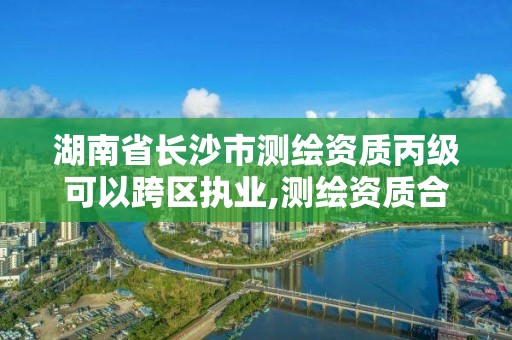 湖南省长沙市测绘资质丙级可以跨区执业,测绘资质合